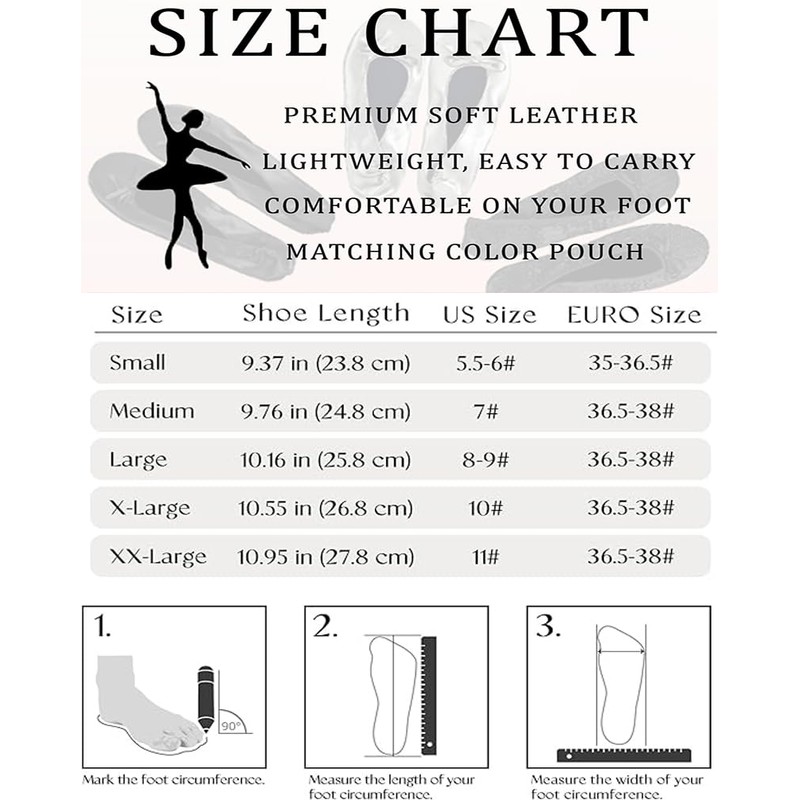 SIZE CHART

PREMIUM SOFT LEATHER

LIGHTWEIGHT, EASY TO CARRY

COMFORTABLE ON YOUR FOOT

MATCHING COLOR POUCH

| Size | Shoe Length | US Size | EURO Size |
|---|---|---|---|
| Small | 9.37 in (23.8 cm) | 5.5-6# | 35-36.5# |
| Medium | 9.76 in (24.8 cm) | 7# | 36.5-38# |
| Large | 10.16 in (25.8 cm) | 8-9# | 36.5-38# |
| X-Large | 10.55 in (26.8 cm) | 10# | 36.5-38# |
| XX-Large | 10.95 in (27.8 cm) | 11# | 36.5-38# |

1.

90°

Mark the foot circumference.

2.

Measure the length of your foot circumference.

3.

Measure the width of your foot circumference.